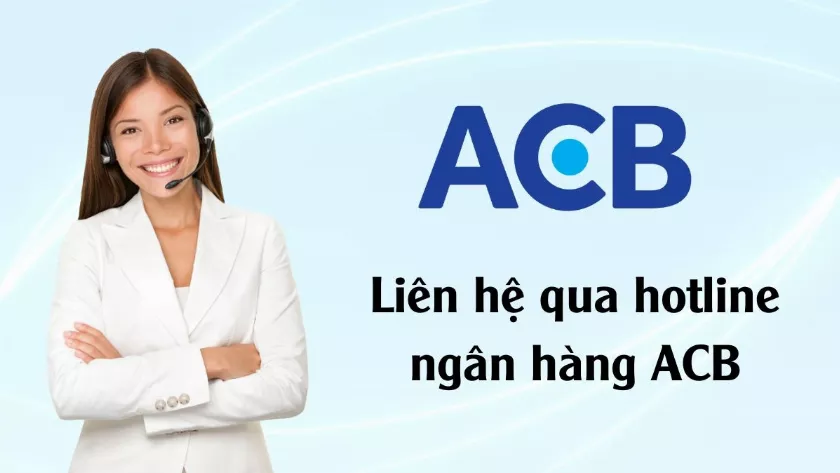 ACB

Liên hệ qua hotline ngân hàng ACB